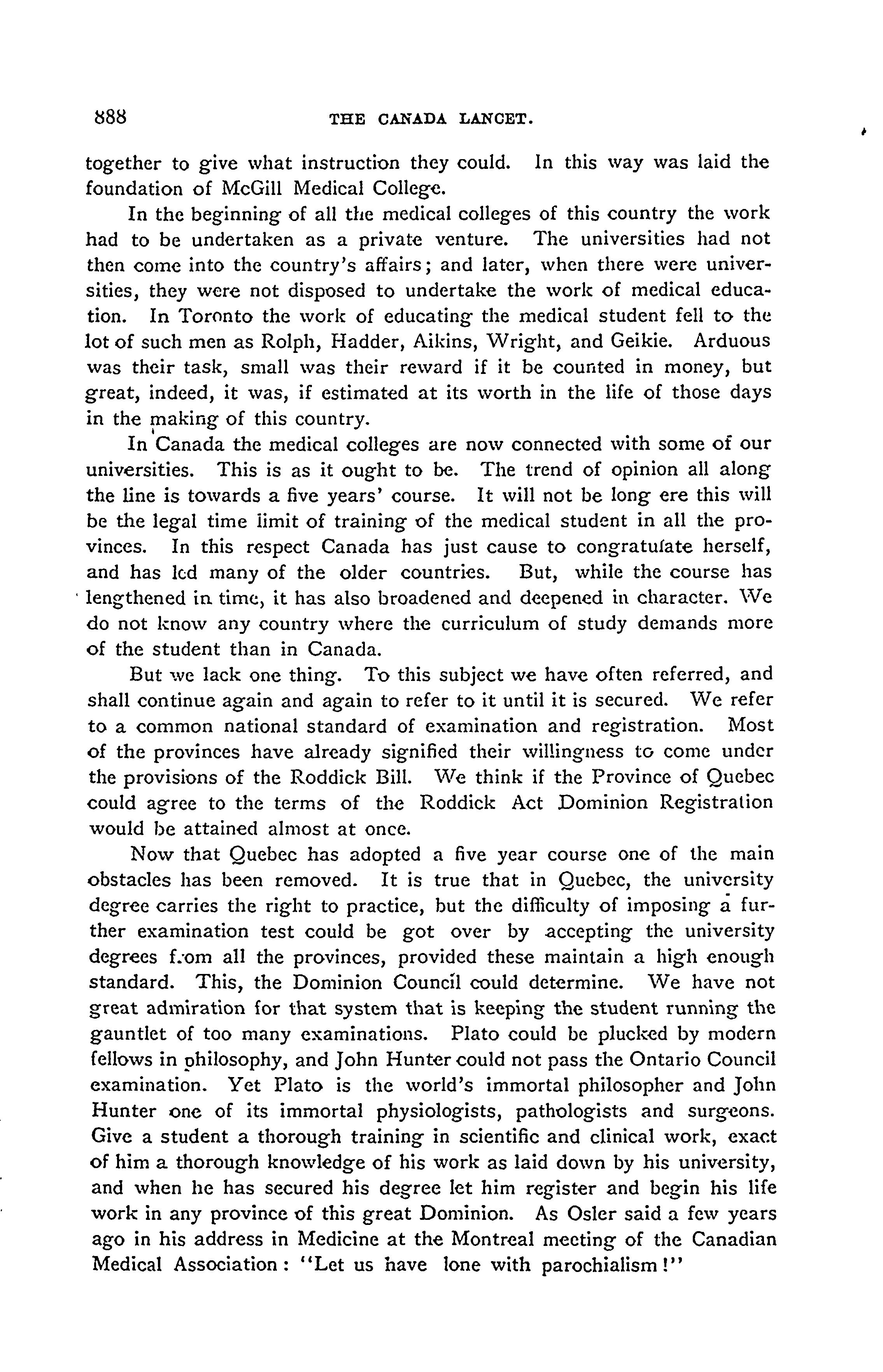 888 THE CANADA LANCET.

together to give what instruction they could. In this way was laid the foundation of McGill Medical College.

In the beginning of all the medical colleges of this country the work had to be undertaken as a private venture. The universities had not then come into the country's affairs; and later, when there were universities, they were not disposed to undertake the work of medical education. In Toronto the work of educating the medical student fell to the lot of such men as Rolph, Hadder, Aikins, Wright, and Geikie. Arduous was their task, small was their reward if it be counted in money, but great, indeed, it was, if estimated at its worth in the life of those days in the making of this country.

In Canada the medical colleges are now connected with some of our universities. This is as it ought to be. The trend of opinion all along the line is towards a five years' course. It will not be long ere this will be the legal time limit of training of the medical student in all the provinces. In this respect Canada has just cause to congratulate herself, and has led many of the older countries. But, while the course has lengthened in time, it has also broadened and deepened in character. We do not know any country where the curriculum of study demands more of the student than in Canada.

But we lack one thing. To this subject we have often referred, and shall continue again and again to refer to it until it is secured. We refer to a common national standard of examination and registration. Most of the provinces have already signified their willingness to come under the provisions of the Roddick Bill. We think if the Province of Quebec could agree to the terms of the Roddick Act Dominion Registration would be attained almost at once.

Now that Quebec has adopted a five year course one of the main obstacles has been removed. It is true that in Quebec, the university degree carries the right to practice, but the difficulty of imposing a further examination test could be got over by accepting the university degrees f.om all the provinces, provided these maintain a high enough standard. This, the Dominion Council could determine. We have not great admiration for that system that is keeping the student running the gauntlet of too many examinations. Plato could be plucked by modern fellows in philosophy, and John Hunter could not pass the Ontario Council examination. Yet Plato is the world's immortal philosopher and John Hunter one of its immortal physiologists, pathologists and surgeons. Give a student a thorough training in scientific and clinical work, exact of him a thorough knowledge of his work as laid down by his university, and when he has secured his degree let him register and begin his life work in any province of this great Dominion. As Osler said a few years ago in his address in Medicine at the Montreal meeting of the Canadian Medical Association: "Let us have lone with parochialism!"